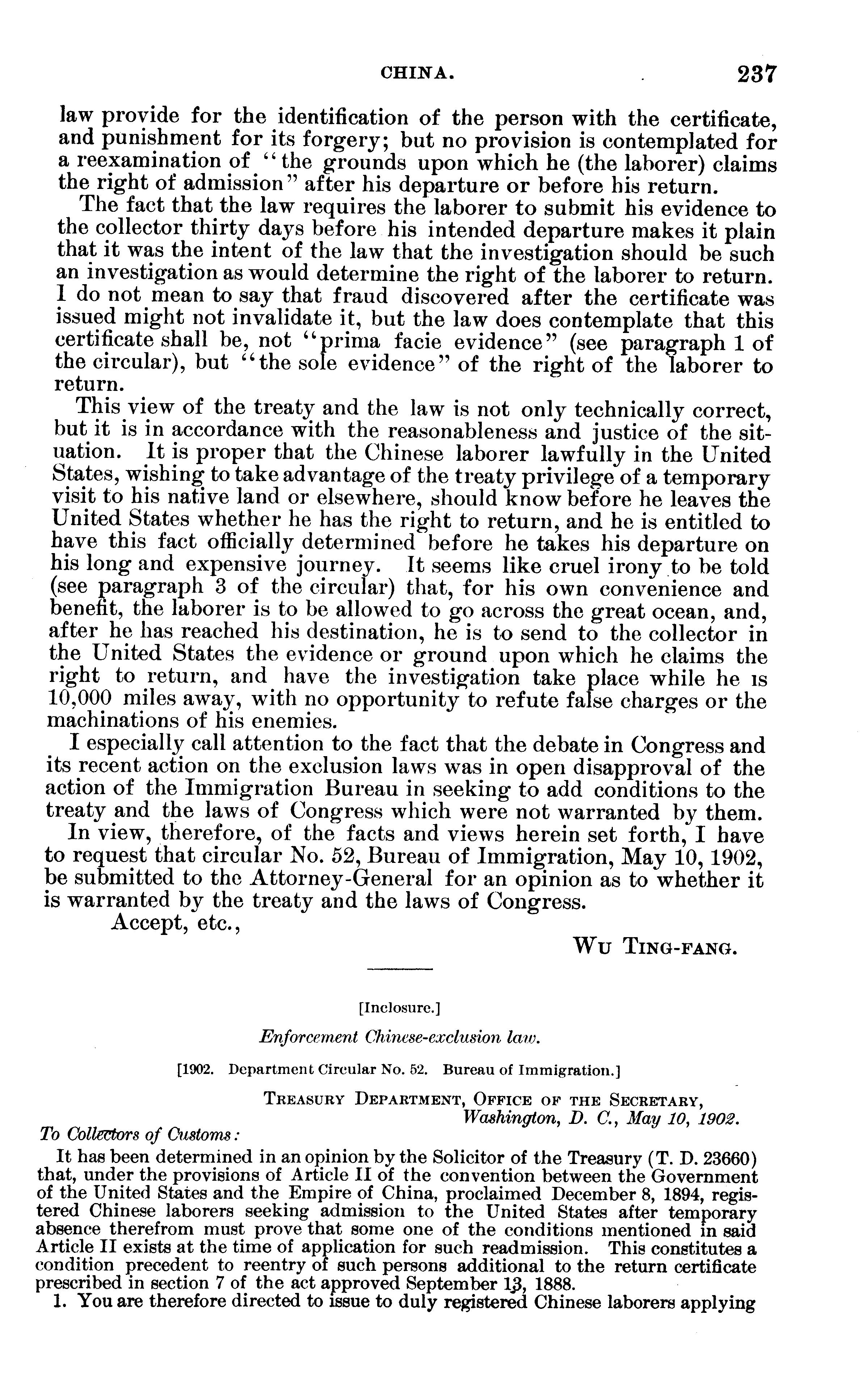 CHINA. 237

law provide for the identification of the person with the certificate, and punishment for its forgery; but no provision is contemplated for a reexamination of "the grounds upon which he (the laborer) claims the right of admission" after his departure or before his return.

The fact that the law requires the laborer to submit his evidence to the collector thirty days before his intended departure makes it plain that it was the intent of the law that the investigation should be such an investigation as would determine the right of the laborer to return. I do not mean to say that fraud discovered after the certificate was issued might not invalidate it, but the law does contemplate that this certificate shall be, not "prima facie evidence" (see paragraph 1 of the circular), but "the sole evidence" of the right of the laborer to return.

This view of the treaty and the law is not only technically correct, but it is in accordance with the reasonableness and justice of the situation. It is proper that the Chinese laborer lawfully in the United States, wishing to take advantage of the treaty privilege of a temporary visit to his native land or elsewhere, should know before he leaves the United States whether he has the right to return, and he is entitled to have this fact officially determined before he takes his departure on his long and expensive journey. It seems like cruel irony to be told (see paragraph 3 of the circular) that, for his own convenience and benefit, the laborer is to be allowed to go across the great ocean, and, after he has reached his destination, he is to send to the collector in the United States the evidence or ground upon which he claims the right to return, and have the investigation take place while he is 10,000 miles away, with no opportunity to refute false charges or the machinations of his enemies.

I especially call attention to the fact that the debate in Congress and its recent action on the exclusion laws was in open disapproval of the action of the Immigration Bureau in seeking to add conditions to the treaty and the laws of Congress which were not warranted by them.

In view, therefore, of the facts and views herein set forth, I have to request that circular No. 52, Bureau of Immigration, May 10, 1902, be submitted to the Attorney-General for an opinion as to whether it is warranted by the treaty and the laws of Congress.

Accept, etc.,

WU TING-FANG.

[Inclosure.]

Enforcement Chinese-exclusion law.

[1902. Department Circular No. 52. Bureau of Immigration.]

TREASURY DEPARTMENT, OFFICE OF THE SECRETARY,
Washington, D. C., May 10, 1902.

To Collectors of Customs:

It has been determined in an opinion by the Solicitor of the Treasury (T. D. 23660) that, under the provisions of Article II of the convention between the Government of the United States and the Empire of China, proclaimed December 8, 1894, registered Chinese laborers seeking admission to the United States after temporary absence therefrom must prove that some one of the conditions mentioned in said Article II exists at the time of application for such readmission. This constitutes a condition precedent to reentry of such persons additional to the return certificate prescribed in section 7 of the act approved September 13, 1888.

1. You are therefore directed to issue to duly registered Chinese laborers applying